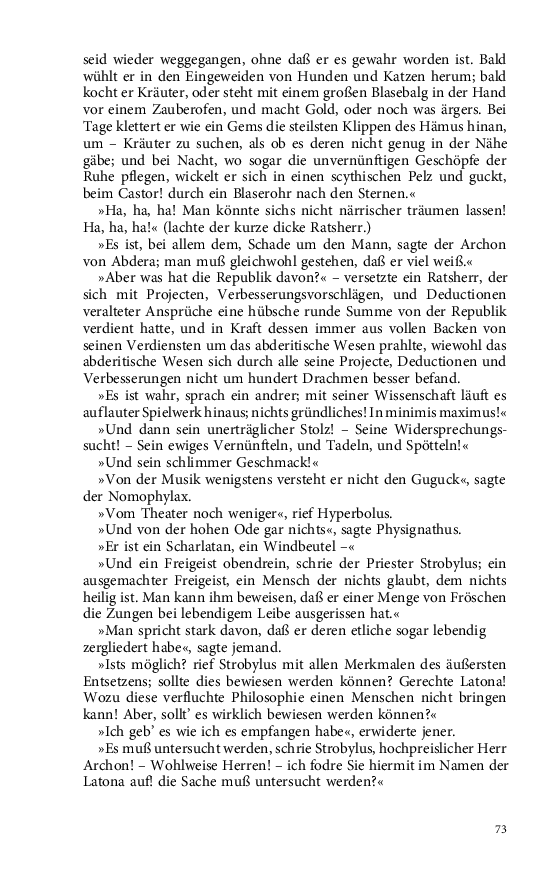 seid wieder weggegangen, ohne daß er es gewahr worden ist. Bald wühlt er in den Eingeweiden von Hunden und Katzen herum; bald kocht er Kräuter, oder steht mit einem großen Blasebalg in der Hand vor einem Zauberofen, und macht Gold, oder noch was ärgers. Bei Tage klettert er wie ein Gems die steilsten Klippen des Hämus hinan, um – Kräuter zu suchen, als ob es deren nicht genug in der Nähe gäbe; und bei Nacht, wo sogar die unvernünftigen Geschöpfe der Ruhe pflegen, wickelt er sich in einen scythischen Pelz und guckt, beim Castor! durch ein Blaserohr nach den Sternen.«

»Ha, ha, ha! Man könnte sichs nicht närrischer träumen lassen! Ha, ha, ha!« (lachte der kurze dicke Ratsherr.)

»Es ist, bei allem dem, Schade um den Mann, sagte der Archon von Abdera; man muß gleichwohl gestehen, daß er viel weiß.«

»Aber was hat die Republik davon?« – versetzte ein Ratsherr, der sich mit Projecten, Verbesserungsvorschlägen, und Deductionen veralteter Ansprüche eine hübsche runde Summe von der Republik verdient hatte, und in Kraft dessen immer aus vollen Backen von seinen Verdiensten um das abderitische Wesen prahlte, wiewohl das abderitische Wesen sich durch alle seine Projecte, Deductionen und Verbesserungen nicht um hundert Drachmen besser befand.

»Es ist wahr, sprach ein andrer; mit seiner Wissenschaft läuft es auf lauter Spielwerk hinaus; nichts gründliches! In minimis maximus!«

»Und dann sein unerträglicher Stolz! – Seine Widersprechungssucht! – Sein ewiges Vernünfteln, und Tadeln, und Spötteln!«

»Und sein schlimmer Geschmack!«

»Von der Musik wenigstens versteht er nicht den Guguck«, sagte der Nomophylax.

»Vom Theater noch weniger«, rief Hyperbolus.

»Und von der hohen Ode gar nichts«, sagte Physignathus.

»Er ist ein Scharlatan, ein Windbeutel –«

»Und ein Freigeist obendrein, schrie der Priester Strobylus; ein ausgemachter Freigeist, ein Mensch der nichts glaubt, dem nichts heilig ist. Man kann ihm beweisen, daß er einer Menge von Fröschen die Zungen bei lebendigem Leibe ausgerissen hat.«

»Man spricht stark davon, daß er deren etliche sogar lebendig zergliedert habe«, sagte jemand.

»Ists möglich? rief Strobylus mit allen Merkmalen des äußersten Entsetzens; sollte dies bewiesen werden können? Gerechte Latona! Wozu diese verfluchte Philosophie einen Menschen nicht bringen kann! Aber, sollt' es wirklich bewiesen werden können?«

»Ich geb' es wie ich es empfangen habe«, erwiderte jener.

»Es muß untersucht werden, schrie Strobylus, hochpreislicher Herr Archon! – Wohlweise Herren! – ich fodre Sie hiermit im Namen der Latona auf! die Sache muß untersucht werden?«

73